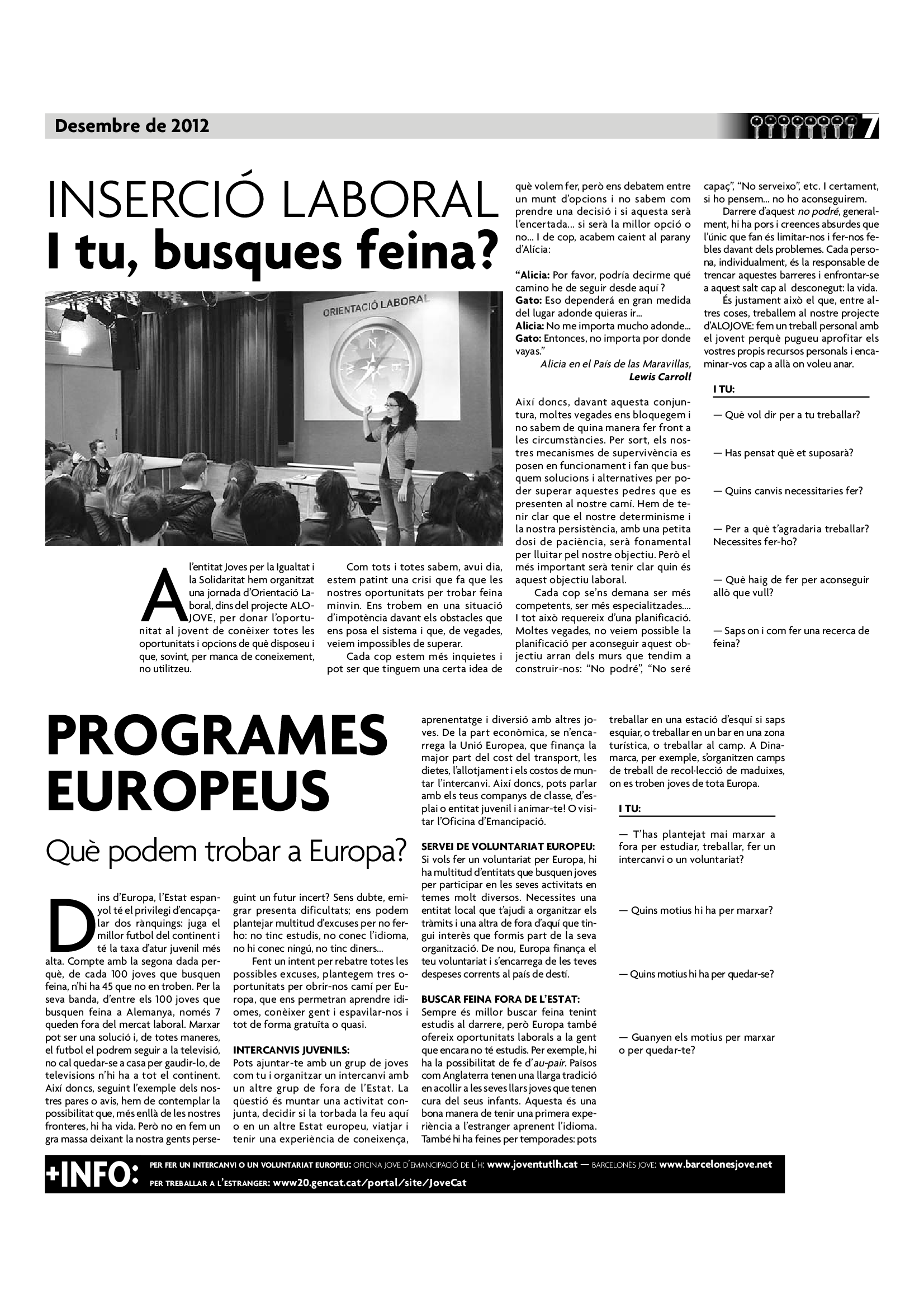 Desembre de 2012

7

INSERCIÓ LABORAL
I tu, busques feina?

ORIENTACIÓ LABORAL

A l'entitat Joves per la Igualtat i la Solidaritat hem organitzat una jornada d'Orientació Laboral, dins del projecte ALOJOVE, per donar l'oportunitat al jovent de conèixer totes les oportunitats i opcions de què disposeu i que, sovint, per manca de coneixement, no utilitzeu.

Com tots i totes sabem, avui dia, estem patint una crisi que fa que les nostres oportunitats per trobar feina minvin. Ens trobem en una situació d'impotència davant els obstacles que ens posa el sistema i que, de vegades, veiem impossibles de superar.

Cada cop estem més inquietes i pot ser que tinguem una certa idea de què volem fer, però ens debatem entre un munt d'opcions i no sabem com prendre una decisió i si aquesta serà l'encertada... si serà la millor opció o no... I de cop, acabem caient al parany d'Alícia:

"Alicia: Por favor, podría decirme qué camino he de seguir desde aquí ?
Gato: Eso dependerá en gran medida del lugar adonde quieras ir...
Alicia: No me importa mucho adonde...
Gato: Entonces, no importa por donde vayas."
Alicia en el País de las Maravillas, Lewis Carroll

Així doncs, davant aquesta conjuntura, moltes vegades ens bloquegem i no sabem de quina manera fer front a les circumstàncies. Per sort, els nostres mecanismes de supervivència es posen en funcionament i fan que busquem solucions i alternatives per poder superar aquestes pedres que es presenten al nostre camí. Hem de tenir clar que el nostre determinisme i la nostra persistència, amb una petita dosi de paciència, serà fonamental per lluitar pel nostre objectiu. Però el més important serà tenir clar quin és aquest objectiu laboral.

Cada cop se'ns demana ser més competents, ser més especialitzades.... I tot això requereix d'una planificació. Moltes vegades, no veiem possible la planificació per aconseguir aquest objectiu arran dels murs que tendim a construir-nos: "No podré", "No seré capaç", "No serveixo", etc. I certament, si ho pensem... no ho aconseguirem.

Darrere d'aquest no podré, generalment, hi ha pors i creences absurdes que l'únic que fan és limitar-nos i fer-nos febles davant dels problemes. Cada persona, individualment, és la responsable de trencar aquestes barreres i enfrontar-se a aquest salt cap al desconegut: la vida.

És justament això el que, entre altres coses, treballem al nostre projecte d'ALOJOVE: fem un treball personal amb el jovent perquè pugueu aprofitar els vostres propis recursos personals i encaminar-vos cap a allà on voleu anar.

I TU:

— Què vol dir per a tu treballar?

— Has pensat què et suposarà?

— Quins canvis necessitaries fer?

— Per a què t'agradaria treballar? Necessites fer-ho?

— Què haig de fer per aconseguir allò que vull?

— Saps on i com fer una recerca de feina?

PROGRAMES EUROPEUS

Què podem trobar a Europa?

Dins d'Europa, l'Estat espanyol té el privilegi d'encapçalar dos rànquings: juga el millor futbol del continent i té la taxa d'atur juvenil més alta. Compte amb la segona dada perquè, de cada 100 joves que busquen feina, n'hi ha 45 que no en troben. Per la seva banda, d'entre els 100 joves que busquen feina a Alemanya, només 7 queden fora del mercat laboral. Marxar pot ser una solució i, de totes maneres, el futbol el podrem seguir a la televisió, no cal quedar-se a casa per gaudir-lo, de televisions n'hi ha a tot el continent. Així doncs, seguint l'exemple dels nostres pares o avis, hem de contemplar la possibilitat que, més enllà de les nostres fronteres, hi ha vida. Però no en fem un gra massa deixant la nostra gents perseguint un futur incert? Sens dubte, emigrar presenta dificultats; ens podem plantejar multitud d'excuses per no ferho: no tinc estudis, no conec l'idioma, no hi conec ningú, no tinc diners...

Fent un intent per rebatre totes les possibles excuses, plantegem tres oportunitats per obrir-nos camí per Europa, que ens permetran aprendre idiomes, conèixer gent i espavilar-nos i tot de forma gratuïta o quasi.

INTERCANVIS JUVENILS:
Pots ajuntar-te amb un grup de joves com tu i organitzar un intercanvi amb un altre grup de fora de l'Estat. La qüestió és muntar una activitat conjunta, decidir si la torbada la feu aquí o en un altre Estat europeu, viatjar i tenir una experiència de coneixença, aprenentatge i diversió amb altres joves. De la part econòmica, se n'encarrega la Unió Europea, que finança la major part del cost del transport, les dietes, l'allotjament i els costos de muntar l'intercanvi. Així doncs, pots parlar amb els teus companys de classe, d'esplai o entitat juvenil i animar-te! O visitar l'Oficina d'Emancipació.

SERVEI DE VOLUNTARIAT EUROPEU:
Si vols fer un voluntariat per Europa, hi ha multitud d'entitats que busquen joves per participar en les seves activitats en temes molt diversos. Necessites una entitat local que t'ajudi a organitzar els tràmits i una altra de fora d'aquí que tingui interès que formis part de la seva organització. De nou, Europa finança el teu voluntariat i s'encarrega de les teves despeses corrents al país de destí.

BUSCAR FEINA FORA DE L'ESTAT:
Sempre és millor buscar feina tenint estudis al darrere, però Europa també ofereix oportunitats laborals a la gent que encara no té estudis. Per exemple, hi ha la possibilitat de fe d'au-pair. Països com Anglaterra tenen una llarga tradició en acollir a les seves llars joves que tenen cura del seus infants. Aquesta és una bona manera de tenir una primera experiència a l'estranger aprenent l'idioma. També hi ha feines per temporades: pots treballar en una estació d'esquí si saps esquiar, o treballar en un bar en una zona turística, o treballar al camp. A Dinamarca, per exemple, s'organitzen camps de treball de recol·lecció de maduixes, on es troben joves de tota Europa.

I TU:

— T'has plantejat mai marxar a fora per estudiar, treballar, fer un intercanvi o un voluntariat?

— Quins motius hi ha per marxar?

— Quins motius hi ha per quedar-se?

— Guanyen els motius per marxar o per quedar-te?

+INFO: PER FER UN INTERCANVI O UN VOLUNTARIAT EUROPEU: OFICINA JOVE D'EMANCIPACIÓ DE L'H: www.joventutlh.cat — BARCELONÈS JOVE: www.barcelonesjove.net
PER TREBALLAR A L'ESTRANGER: www20.gencat.cat/portal/site/JoveCat